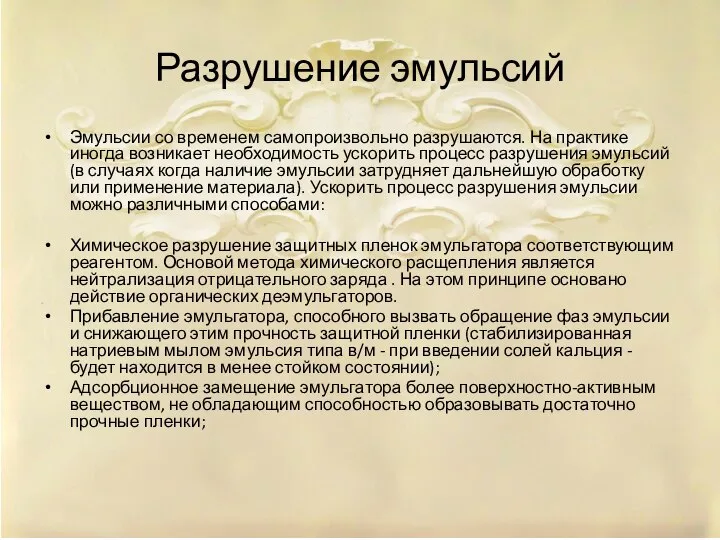 Разрушение эмульсий

• Эмульсии со временем самопроизвольно разрушаются. На практике иногда возникает необходимость ускорить процесс разрушения эмульсий (в случаях когда наличие эмульсии затрудняет дальнейшую обработку или применение материала). Ускорить процесс разрушения эмульсии можно различными способами:

• Химическое разрушение защитных пленок эмульгатора соответствующим реагентом. Основой метода химического расщепления является нейтрализация отрицательного заряда . На этом принципе основано действие органических деэмульгаторов.
• Прибавление эмульгатора, способного вызвать обращение фаз эмульсии и снижающего этим прочность защитной пленки (стабилизированная натриевым мылом эмульсия типа в/м - при введении солей кальция - будет находится в менее стойком состоянии);
• Адсорбционное замещение эмульгатора более поверхностно-активным веществом, не обладающим способностью образовывать достаточно прочные пленки;